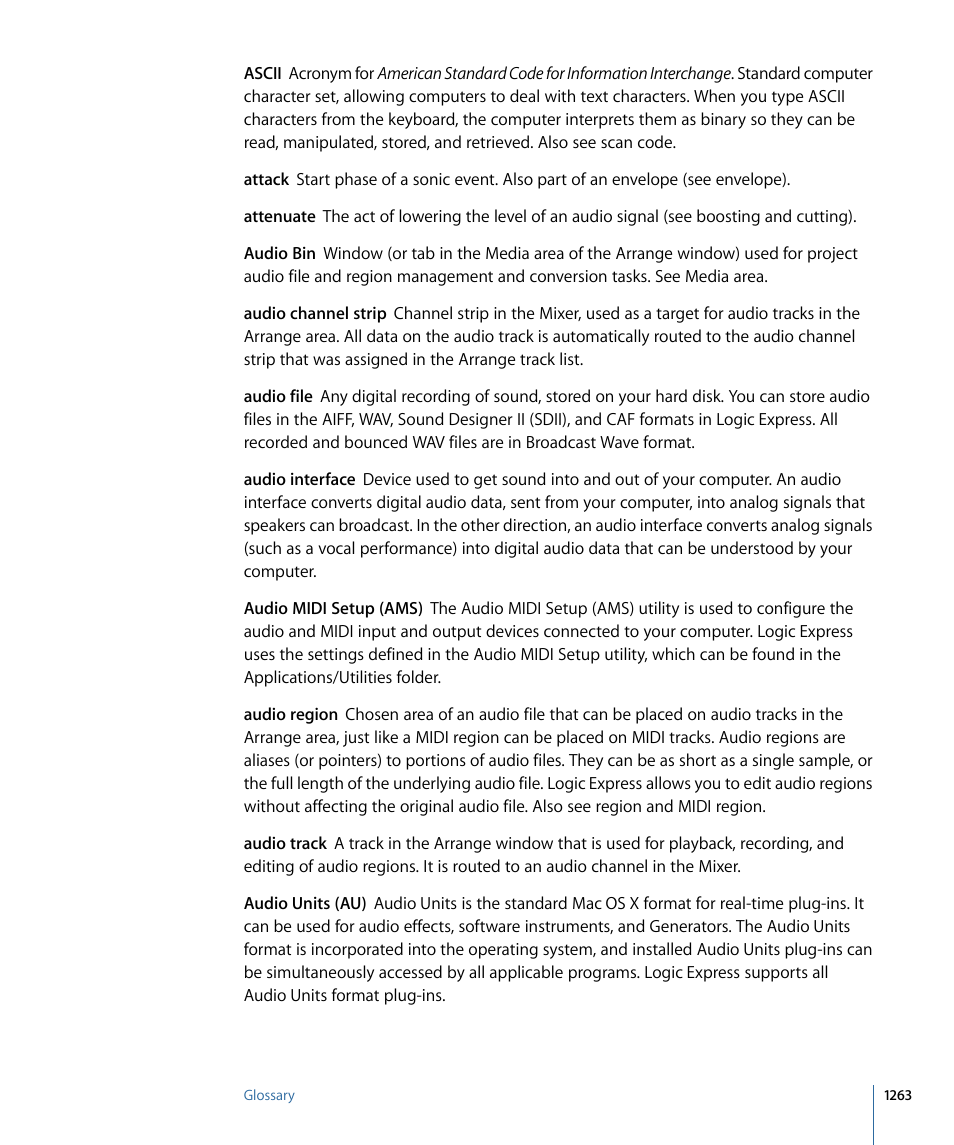 ASCII Acronym for American Standard Code for Information Interchange. Standard computer character set, allowing computers to deal with text characters. When you type ASCII characters from the keyboard, the computer interprets them as binary so they can be read, manipulated, stored, and retrieved. Also see scan code.

attack Start phase of a sonic event. Also part of an envelope (see envelope).

attenuate The act of lowering the level of an audio signal (see boosting and cutting).

Audio Bin Window (or tab in the Media area of the Arrange window) used for project audio file and region management and conversion tasks. See Media area.

audio channel strip Channel strip in the Mixer, used as a target for audio tracks in the Arrange area. All data on the audio track is automatically routed to the audio channel strip that was assigned in the Arrange track list.

audio file Any digital recording of sound, stored on your hard disk. You can store audio files in the AIFF, WAV, Sound Designer II (SDII), and CAF formats in Logic Express. All recorded and bounced WAV files are in Broadcast Wave format.

audio interface Device used to get sound into and out of your computer. An audio interface converts digital audio data, sent from your computer, into analog signals that speakers can broadcast. In the other direction, an audio interface converts analog signals (such as a vocal performance) into digital audio data that can be understood by your computer.

Audio MIDI Setup (AMS) The Audio MIDI Setup (AMS) utility is used to configure the audio and MIDI input and output devices connected to your computer. Logic Express uses the settings defined in the Audio MIDI Setup utility, which can be found in the Applications/Utilities folder.

audio region Chosen area of an audio file that can be placed on audio tracks in the Arrange area, just like a MIDI region can be placed on MIDI tracks. Audio regions are aliases (or pointers) to portions of audio files. They can be as short as a single sample, or the full length of the underlying audio file. Logic Express allows you to edit audio regions without affecting the original audio file. Also see region and MIDI region.

audio track A track in the Arrange window that is used for playback, recording, and editing of audio regions. It is routed to an audio channel in the Mixer.

Audio Units (AU) Audio Units is the standard Mac OS X format for real-time plug-ins. It can be used for audio effects, software instruments, and Generators. The Audio Units format is incorporated into the operating system, and installed Audio Units plug-ins can be simultaneously accessed by all applicable programs. Logic Express supports all Audio Units format plug-ins.

Glossary

1263